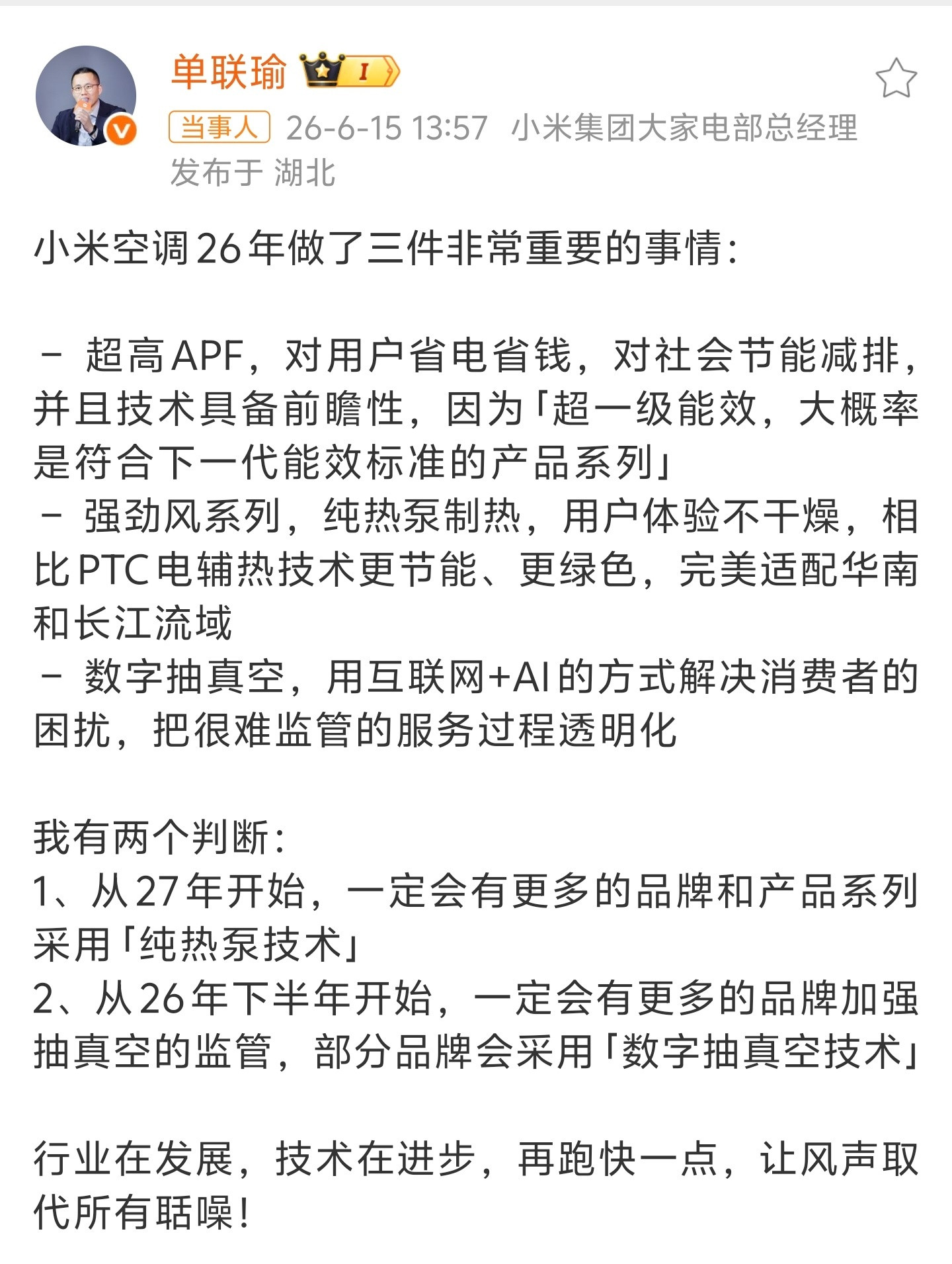 单联瑜 I

当事人 26-6-15 13:57 小米集团大家电部总经理
发布于 湖北

小米空调26年做了三件非常重要的事情:

- 超高APF，对用户省电省钱，对社会节能减排，并且技术具备前瞻性，因为「超一级能效，大概率是符合下一代能效标准的产品系列」
- 强劲风系列，纯热泵制热，用户体验不干燥，相比PTC电辅热技术更节能、更绿色，完美适配华南和长江流域
- 数字抽真空，用互联网+AI的方式解决消费者的困扰，把很难监管的服务过程透明化

我有两个判断:
1、从27年开始，一定会有更多的品牌和产品系列采用「纯热泵技术」
2、从26年下半年开始，一定会有更多的品牌加强抽真空的监管，部分品牌会采用「数字抽真空技术」

行业在发展，技术在进步，再跑快一点，让风声取代所有聒噪!